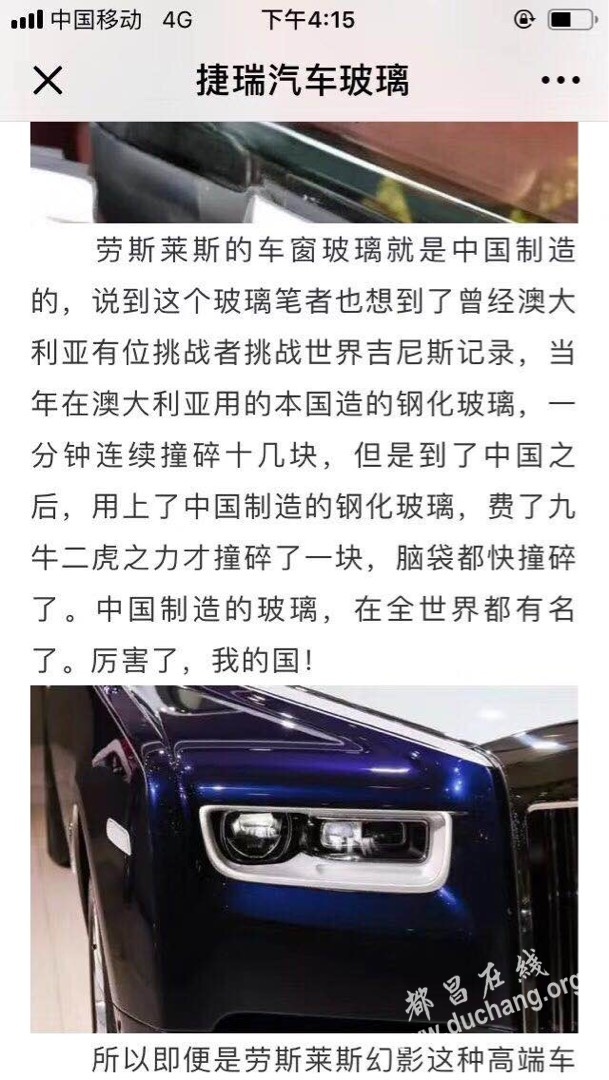 中国移动 4G 下午4:15

捷瑞汽车玻璃

劳斯莱斯的车窗玻璃就是中国制造的，说到这个玻璃笔者也想到了曾经澳大利亚有位挑战者挑战世界吉尼斯记录，当年在澳大利亚用的本国造的钢化玻璃，一分钟连续撞碎十几块，但是到了中国之后，用上了中国制造的钢化玻璃，费了九牛二虎之力才撞碎了一块，脑袋都快撞碎了。中国制造的玻璃，在全世界都有名了。厉害了，我的国！

都昌在线 www.duchang.org

所以即便是劳斯莱斯幻影这种高端车